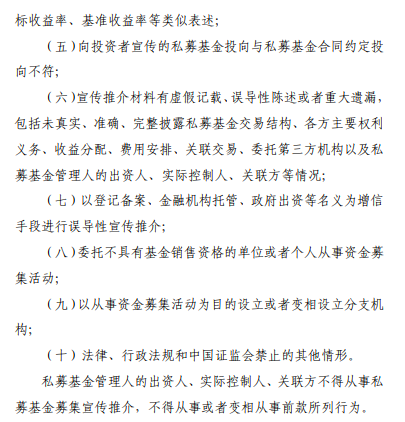 标收益率、基准收益率等类似表述；

（五）向投资者宣传的私募基金投向与私募基金合同约定投向不符；

（六）宣传推介材料有虚假记载、误导性陈述或者重大遗漏，包括未真实、准确、完整披露私募基金交易结构、各方主要权利义务、收益分配、费用安排、关联交易、委托第三方机构以及私募基金管理人的出资人、实际控制人、关联方等情况；

（七）以登记备案、金融机构托管、政府出资等名义为增信手段进行误导性宣传推介；

（八）委托不具有基金销售资格的单位或者个人从事资金募集活动；

（九）以从事资金募集活动为目的设立或者变相设立分支机构；

（十）法律、行政法规和中国证监会禁止的其他情形。

私募基金管理人的出资人、实际控制人、关联方不得从事私募基金募集宣传推介，不得从事或者变相从事前款所列行为。